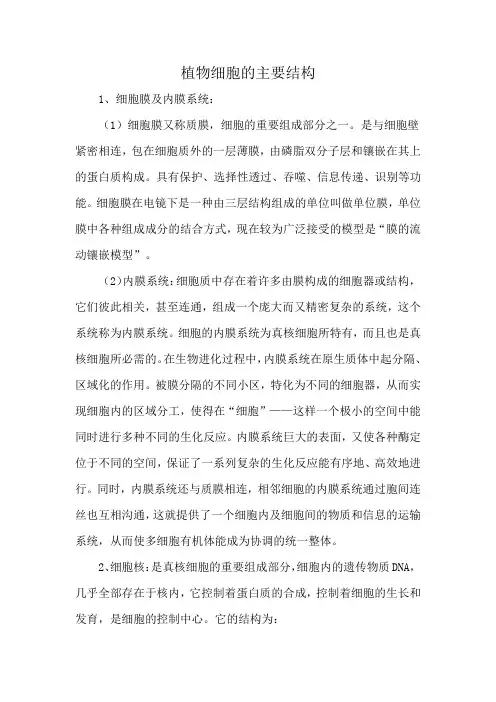 植物细胞的主要结构

1、细胞膜及内膜系统：

（1）细胞膜又称质膜，细胞的重要组成部分之一。是与细胞壁紧密相连，包在细胞质外的一层薄膜，由磷脂双分子层和镶嵌在其上的蛋白质构成。具有保护、选择性透过、吞噬、信息传递、识别等功能。细胞膜在电镜下是一种由三层结构组成的单位叫做单位膜，单位膜中各种组成成分的结合方式，现在较为广泛接受的模型是“膜的流动镶嵌模型”。

（2）内膜系统：细胞质中存在着许多由膜构成的细胞器或结构，它们彼此相关，甚至连通，组成一个庞大而又精密复杂的系统，这个系统称为内膜系统。细胞的内膜系统为真核细胞所特有，而且也是真核细胞所必需的。在生物进化过程中，内膜系统在原生质体中起分隔、区域化的作用。被膜分隔的不同小区，特化为不同的细胞器，从而实现细胞内的区域分工，使得在“细胞”——这样一个极小的空间中能同时进行多种不同的生化反应。内膜系统巨大的表面，又使各种酶定位于不同的空间，保证了一系列复杂的生化反应能有序地、高效地进行。同时，内膜系统还与质膜相连，相邻细胞的内膜系统通过胞间连丝也互相沟通，这就提供了一个细胞内及细胞间的物质和信息的运输系统，从而使多细胞有机体能成为协调的统一整体。

2、细胞核：是真核细胞的重要组成部分，细胞内的遗传物质DNA，几乎全部存在于核内，它控制着蛋白质的合成，控制着细胞的生长和发育，是细胞的控制中心。它的结构为：